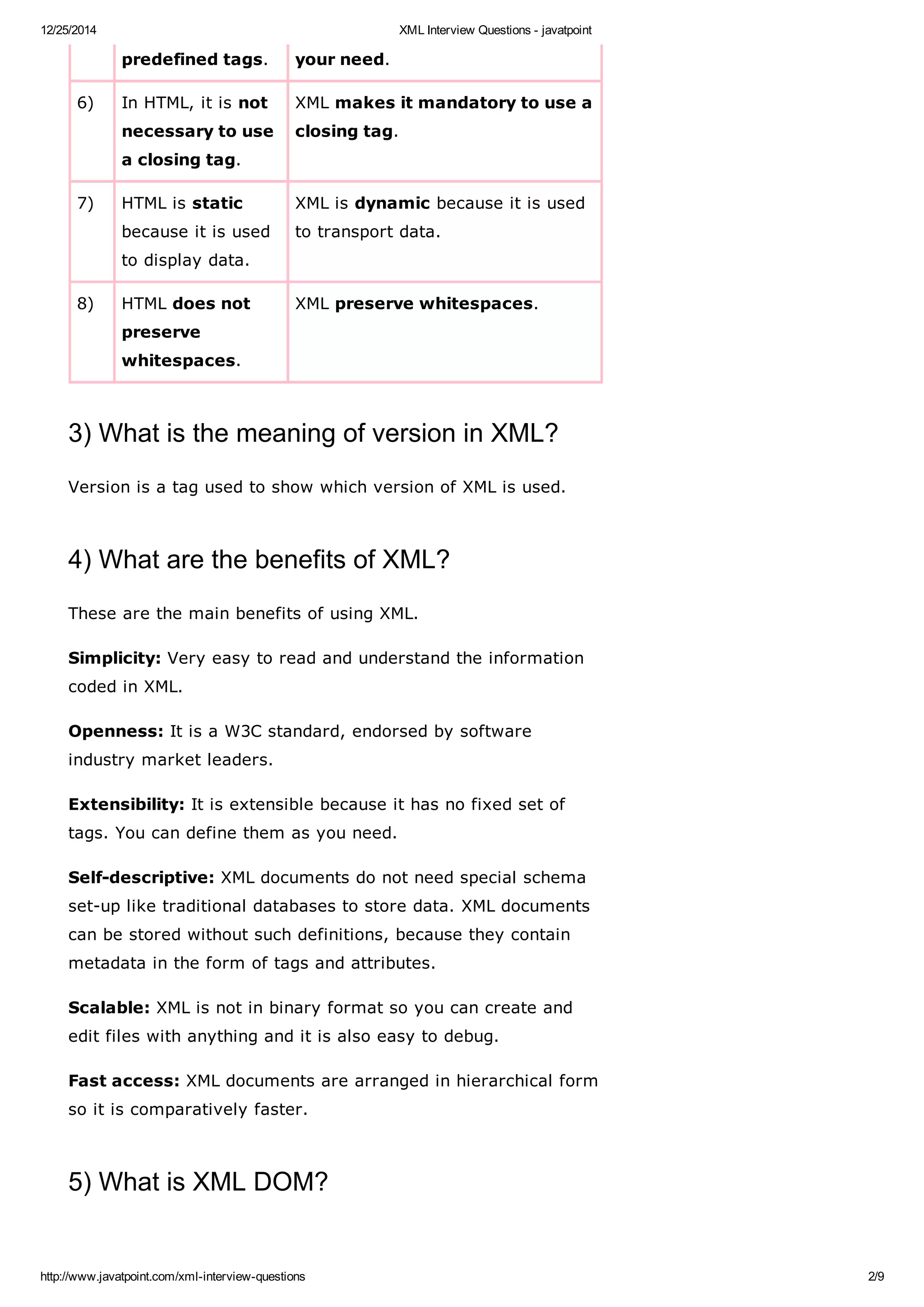 12/25/2014 XML Interview Questions - javatpoint

| | predefined tags. | your need. |
|---|---|---|
| 6) | In HTML, it is not necessary to use a closing tag. | XML makes it mandatory to use a closing tag. |
| 7) | HTML is static because it is used to display data. | XML is dynamic because it is used to transport data. |
| 8) | HTML does not preserve whitespaces. | XML preserve whitespaces. |

3) What is the meaning of version in XML?

Version is a tag used to show which version of XML is used.

4) What are the benefits of XML?

These are the main benefits of using XML.

Simplicity: Very easy to read and understand the information coded in XML.

Openness: It is a W3C standard, endorsed by software industry market leaders.

Extensibility: It is extensible because it has no fixed set of tags. You can define them as you need.

Self-descriptive: XML documents do not need special schema set-up like traditional databases to store data. XML documents can be stored without such definitions, because they contain metadata in the form of tags and attributes.

Scalable: XML is not in binary format so you can create and edit files with anything and it is also easy to debug.

Fast access: XML documents are arranged in hierarchical form so it is comparatively faster.

5) What is XML DOM?

http://www.javatpoint.com/xml-interview-questions 2/9